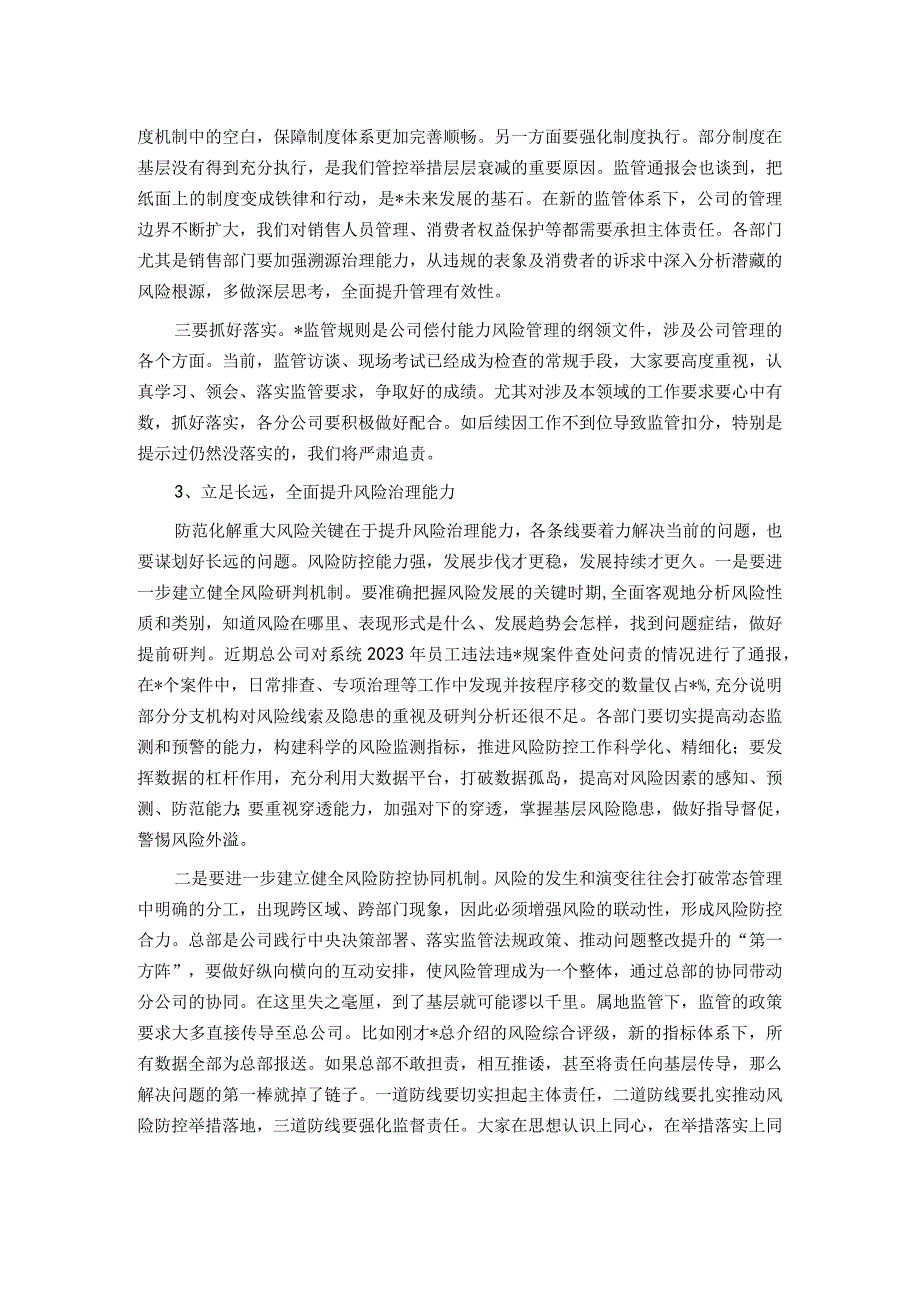 度机制中的空白，保障制度体系更加完善顺畅。另一方面要强化制度执行。部分制度在基层没有得到充分执行，是我们管控举措层层衰减的重要原因。监管通报会也谈到，把纸面上的制度变成铁律和行动，是*未来发展的基石。在新的监管体系下，公司的管理边界不断扩大，我们对销售人员管理、消费者权益保护等都需要承担主体责任。各部门尤其是销售部门要加强溯源治理能力，从违规的表象及消费者的诉求中深入分析潜藏的风险根源，多做深层思考，全面提升管理有效性。

三要抓好落实。*监管规则是公司偿付能力风险管理的纲领文件，涉及公司管理的各个方面。当前，监管访谈、现场考试已经成为检查的常规手段，大家要高度重视，认真学习、领会、落实监管要求，争取好的成绩。尤其对涉及本领域的工作要求要心中有数，抓好落实，各分公司要积极做好配合。如后续因工作不到位导致监管扣分，特别是提示过仍然没落实的，我们将严肃追责。

3、立足长远，全面提升风险治理能力

防范化解重大风险关键在于提升风险治理能力，各条线要着力解决当前的问题，也要谋划好长远的问题。风险防控能力强，发展步伐才更稳，发展持续才更久。一是要进一步建立健全风险研判机制。要准确把握风险发展的关键时期，全面客观地分析风险性质和类别，知道风险在哪里、表现形式是什么、发展趋势会怎样，找到问题症结，做好提前研判。近期总公司对系统2023年员工违法违*规案件查处问责的情况进行了通报，在*个案件中，日常排查、专项治理等工作中发现并按程序移交的数量仅占*%，充分说明部分分支机构对风险线索及隐患的重视及研判分析还很不足。各部门要切实提高动态监测和预警的能力，构建科学的风险监测指标，推进风险防控工作科学化、精细化；要发挥数据的杠杆作用，充分利用大数据平台，打破数据孤岛，提高对风险因素的感知、预测、防范能力；要重视穿透能力，加强对下的穿透，掌握基层风险隐患，做好指导督促，警惕风险外溢。

二是要进一步建立健全风险防控协同机制。风险的发生和演变往往会打破常态管理中明确的分工，出现跨区域、跨部门现象，因此必须增强风险的联动性，形成风险防控合力。总部是公司践行中央决策部署、落实监管法规政策、推动问题整改提升的“第一方阵”，要做好纵向横向的互动安排，使风险管理成为一个整体，通过总部的协同带动分公司的协同。在这里失之毫厘，到了基层就可能谬以千里。属地监管下，监管的政策要求大多直接传导至总公司。比如刚才*总介绍的风险综合评级，新的指标体系下，所有数据全部为总部报送。如果总部不敢担责，相互推诿，甚至将责任向基层传导，那么解决问题的第一棒就掉了链子。一道防线要切实担起主体责任，二道防线要扎实推动风险防控举措落地，三道防线要强化监督责任。大家在思想认识上同心，在举措落实上同